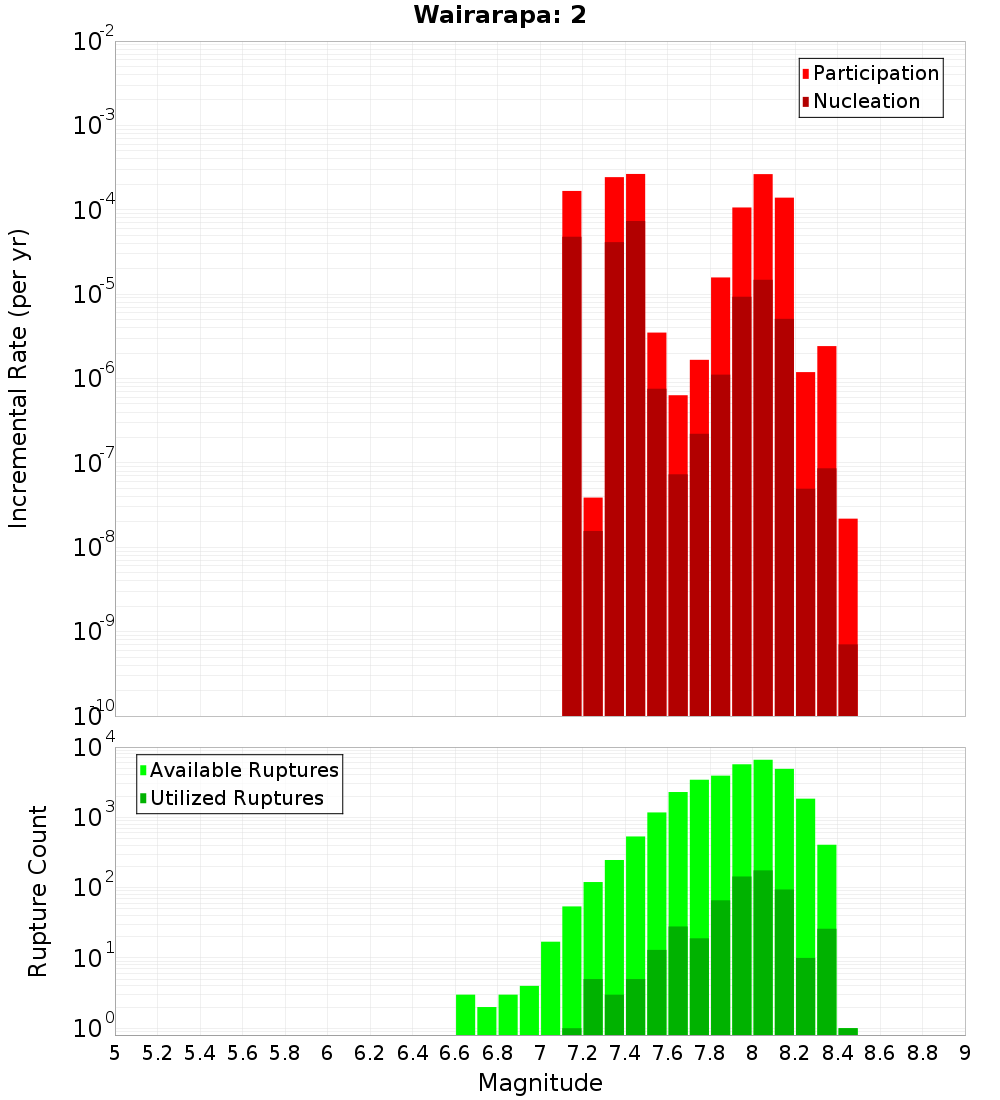 Wairarapa: 2

Participation
Nucleation

Incremental Rate (per yr)

$10^{-2}$
$10^{-3}$
$10^{-4}$
$10^{-5}$
$10^{-6}$
$10^{-7}$
$10^{-8}$
$10^{-9}$
$10^{-10}$

Available Ruptures
Utilized Ruptures

Rupture Count

$10^{4}$
$10^{3}$
$10^{2}$
$10^{1}$
$10^{0}$

5 5.2 5.4 5.6 5.8 6 6.2 6.4 6.6 6.8 7 7.2 7.4 7.6 7.8 8 8.2 8.4 8.6 8.8 9

Magnitude